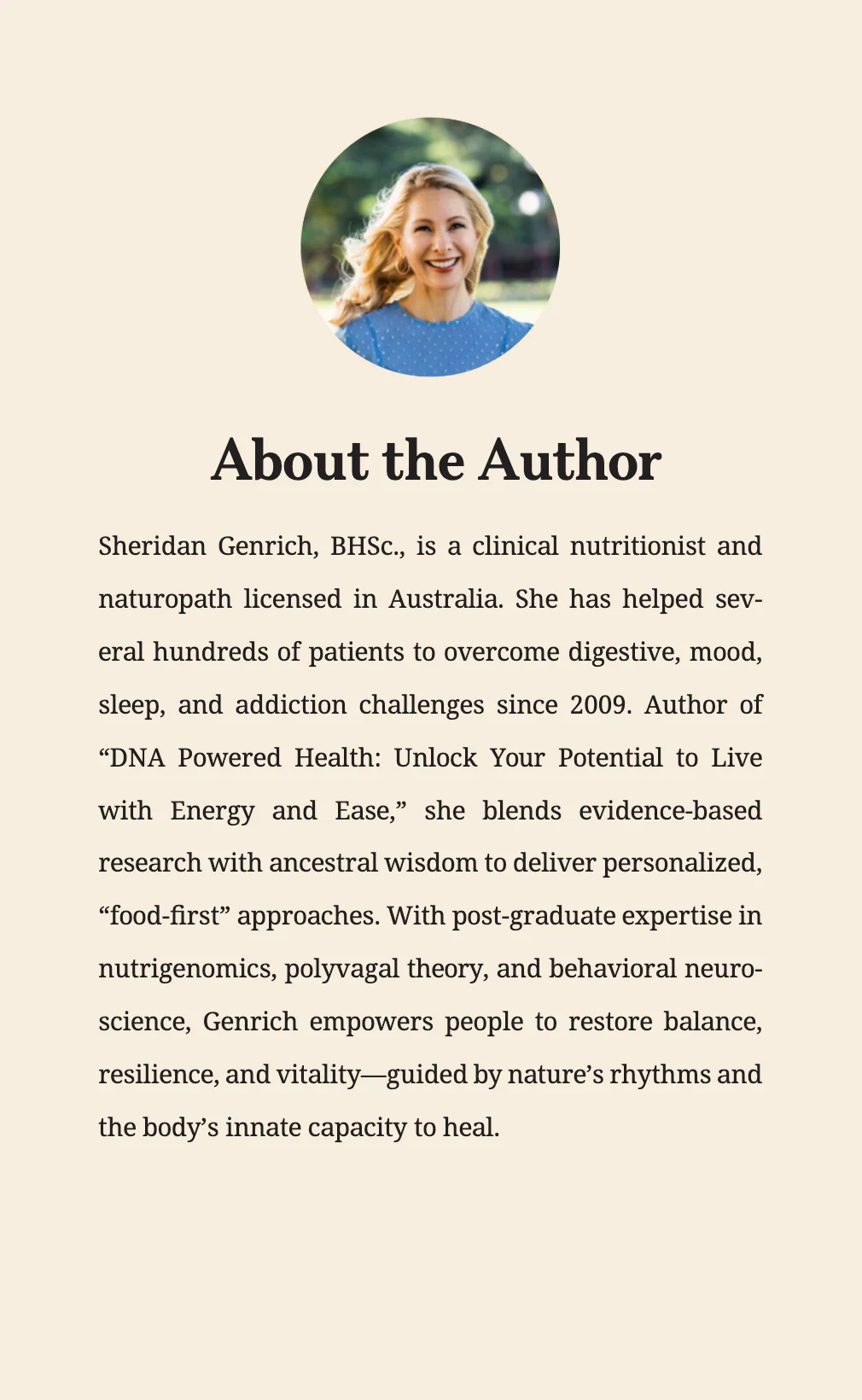 About the Author

Sheridan Genrich, BHSc., is a clinical nutritionist and naturopath licensed in Australia. She has helped several hundreds of patients to overcome digestive, mood, sleep, and addiction challenges since 2009. Author of "DNA Powered Health: Unlock Your Potential to Live with Energy and Ease," she blends evidence-based research with ancestral wisdom to deliver personalized, "food-first" approaches. With post-graduate expertise in nutrigenomics, polyvagal theory, and behavioral neuroscience, Genrich empowers people to restore balance, resilience, and vitality—guided by nature's rhythms and the body's innate capacity to heal.